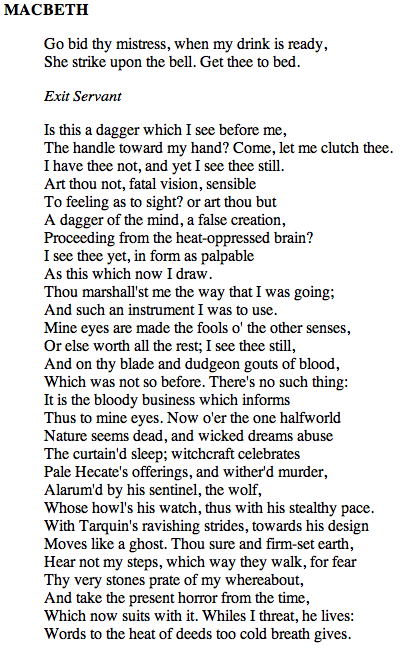 MACBETH

Go bid thy mistress, when my drink is ready,
She strike upon the bell. Get thee to bed.

Exit Servant

Is this a dagger which I see before me,
The handle toward my hand? Come, let me clutch thee.
I have thee not, and yet I see thee still.
Art thou not, fatal vision, sensible
To feeling as to sight? or art thou but
A dagger of the mind, a false creation,
Proceeding from the heat-oppressed brain?
I see thee yet, in form as palpable
As this which now I draw.
Thou marshall'st me the way that I was going;
And such an instrument I was to use.
Mine eyes are made the fools o' the other senses,
Or else worth all the rest; I see thee still,
And on thy blade and dudgeon gouts of blood,
Which was not so before. There's no such thing:
It is the bloody business which informs
Thus to mine eyes. Now o'er the one halfworld
Nature seems dead, and wicked dreams abuse
The curtain'd sleep; witchcraft celebrates
Pale Hecate's offerings, and wither'd murder,
Alarum'd by his sentinel, the wolf,
Whose howl's his watch, thus with his stealthy pace.
With Tarquin's ravishing strides, towards his design
Moves like a ghost. Thou sure and firm-set earth,
Hear not my steps, which way they walk, for fear
Thy very stones prate of my whereabout,
And take the present horror from the time,
Which now suits with it. Whiles I threat, he lives:
Words to the heat of deeds too cold breath gives.